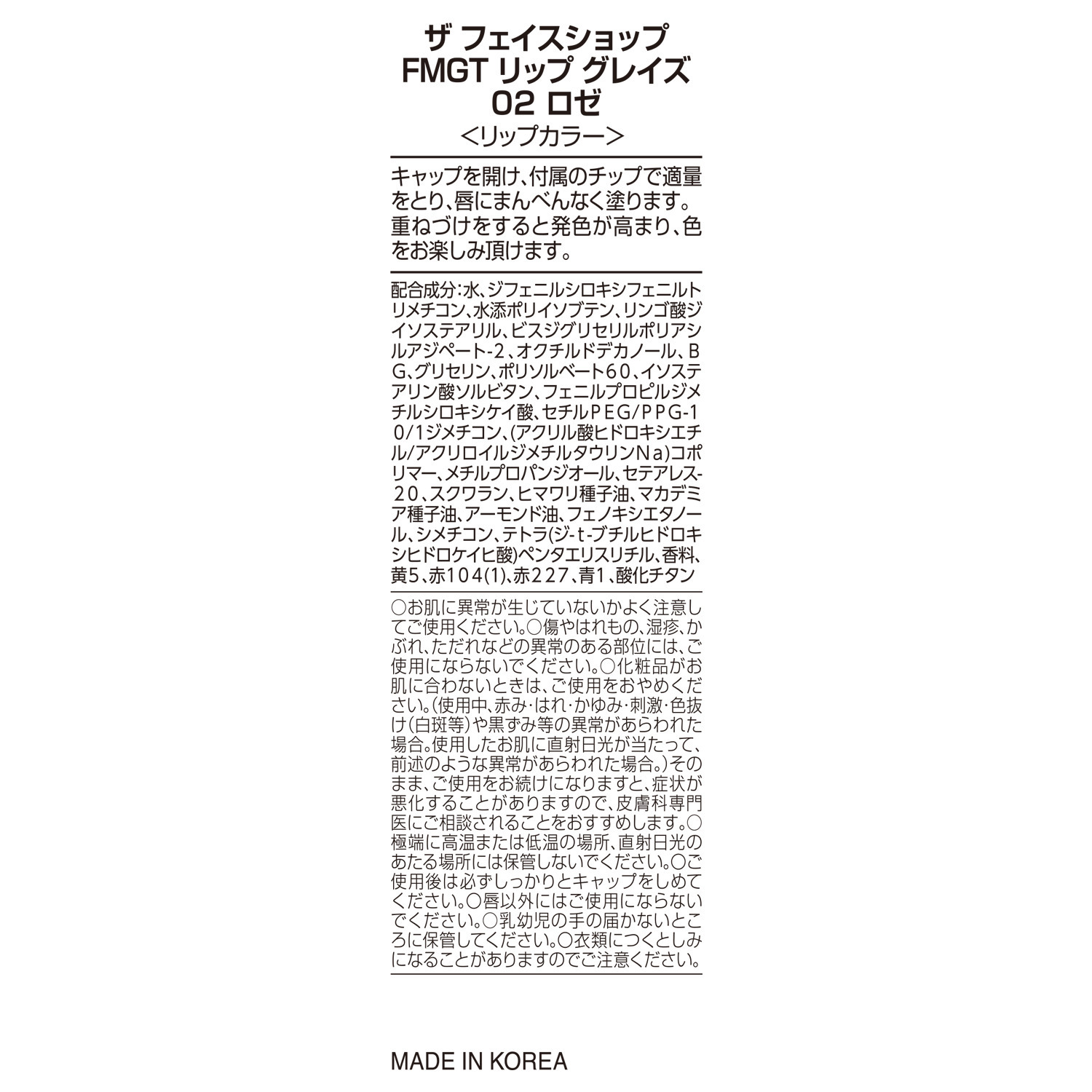 ザ フェイスショップ
FMGT リップ グレイズ
02 ロゼ
<リップカラー>

キャップを開け、付属のチップで適量をとり、唇にまんべんなく塗ります。重ねづけをすると発色が高まり、色をお楽しみ頂けます。

配合成分:水、ジフェニルシロキシフェニルトリメチコン、水添ポリイソブテン、リンゴ酸ジイソステアリル、ビスジグリセリルポリアシルアジペート-2、オクチルドデカノール、BG、グリセリン、ポリソルベート60、イソステアリン酸ソルビタン、フェニルプロピルジメチルシロキシケイ酸、セチルPEG/PPG-10/1ジメチコン、(アクリル酸ヒドロキシエチル/アクリロイルジメチルタウリンNa)コポリマー、メチルプロパンジオール、セテアレス-20、スクワラン、ヒマワリ種子油、マカデミア種子油、アーモンド油、フェノキシエタノール、シメチコン、テトラ(ジ-t-ブチルヒドロキシヒドロケイヒ酸)ペンタエリスリチル、香料、黄5、赤104(1)、赤227、青1、酸化チタン

○お肌に異常が生じていないかよく注意してご使用ください。○傷やはれもの、湿疹、かぶれ、ただれなどの異常のある部位には、ご使用にならないでください。○化粧品がお肌に合わないときは、ご使用をおやめください。(使用中、赤み・はれ・かゆみ・刺激・色抜け(白斑等)や黒ずみ等の異常があらわれた場合。使用したお肌に直射日光が当たって、前述のような異常があらわれた場合。)そのまま、ご使用をお続けになりますと、症状が悪化することがありますので、皮膚科専門医にご相談されることをおすすめします。○極端に高温または低温の場所、直射日光のあたる場所には保管しないでください。○ご使用後は必ずしっかりとキャップをしめてください。○唇以外にはご使用にならないでください。○乳幼児の手の届かないところに保管してください。○衣類につくとしみになることがありますのでご注意ください。

MADE IN KOREA